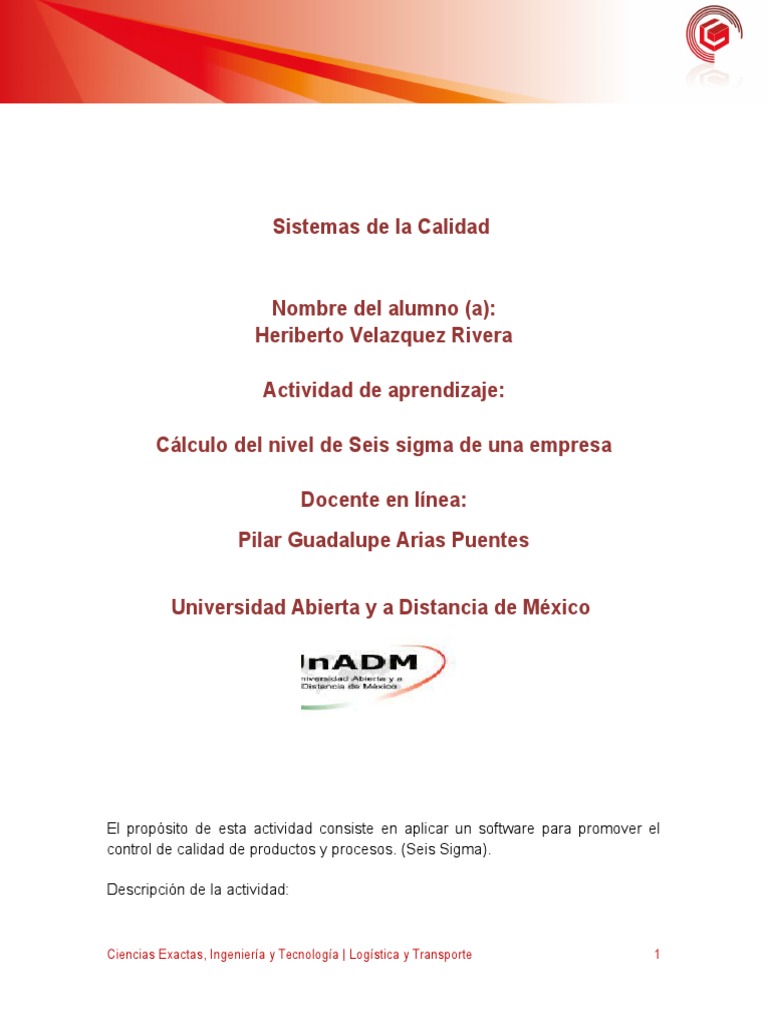 Sistemas de la Calidad

Nombre del alumno (a):
Heriberto Velazquez Rivera

Actividad de aprendizaje:

Cálculo del nivel de Seis sigma de una empresa

Docente en línea:

Pilar Guadalupe Arias Puentes

Universidad Abierta y a Distancia de México

UnADM
Universidad Abierta y a Distancia de México

El propósito de esta actividad consiste en aplicar un software para promover el control de calidad de productos y procesos. (Seis Sigma).

Descripción de la actividad:

Ciencias Exactas, Ingeniería y Tecnología | Logística y Transporte 1